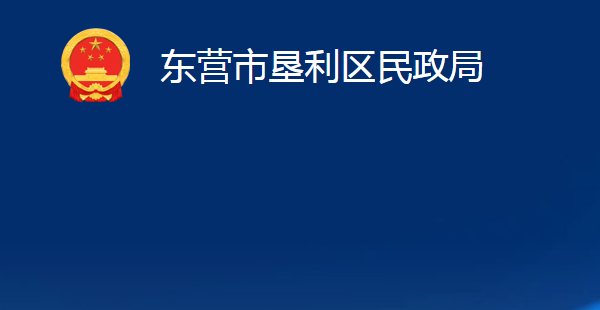 东营市垦利区民政局